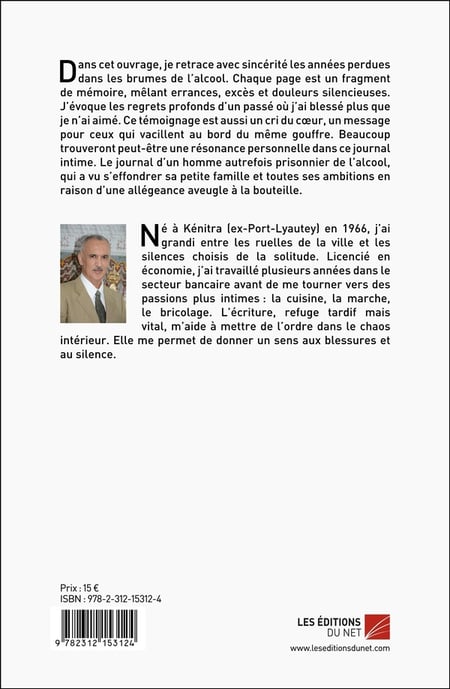 Dans cet ouvrage, je retrace avec sincérité les années perdues dans les brumes de l'alcool. Chaque page est un fragment de mémoire, mêlant errances, excès et douleurs silencieuses. J'évoque les regrets profonds d'un passé où j'ai blessé plus que je n'ai aimé. Ce témoignage est aussi un cri du cœur, un message pour ceux qui vacillent au bord du même gouffre. Beaucoup trouveront peut-être une résonance personnelle dans ce journal intime. Le journal d'un homme autrefois prisonnier de l'alcool, qui a vu s'effondrer sa petite famille et toutes ses ambitions en raison d'une allégeance aveugle à la bouteille.

Né à Kénitra (ex-Port-Lyautey) en 1966, j'ai grandi entre les ruelles de la ville et les silences choisis de la solitude. Licencié en économie, j'ai travaillé plusieurs années dans le secteur bancaire avant de me tourner vers des passions plus intimes : la cuisine, la marche, le bricolage. L'écriture, refuge tardif mais vital, m'aide à mettre de l'ordre dans le chaos intérieur. Elle me permet de donner un sens aux blessures et au silence.

Prix : 15 €
ISBN : 978-2-312-15312-4

9 782312 153124

LES ÉDITIONS DU NET
www.leseditionsdunet.com